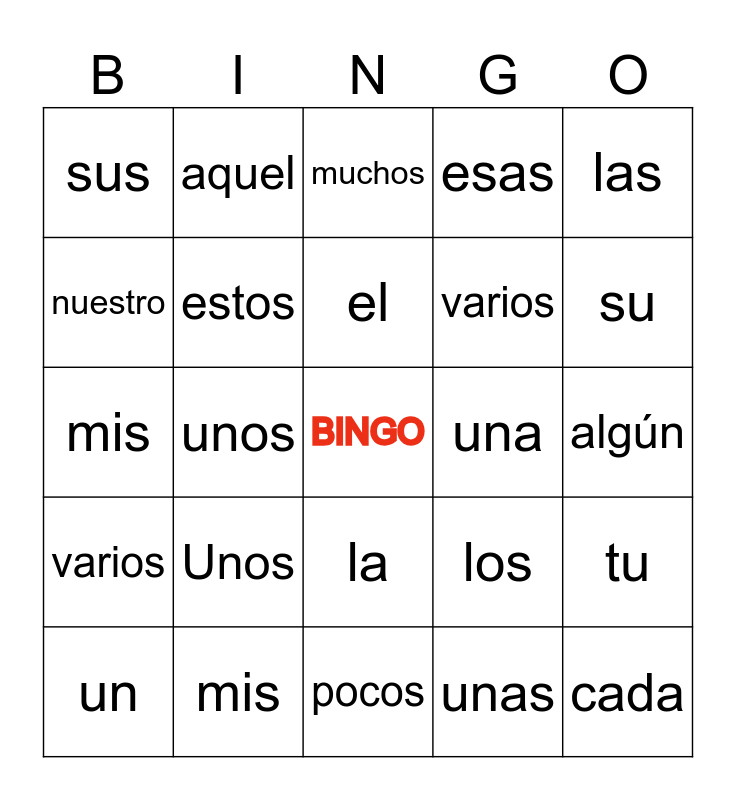 | B | I | N | G | O |
|---|---|---|---|---|
| sus | aquel | muchos | esas | las |
| nuestro | estos | el | varios | su |
| mis | unos | BINGO | una | algún |
| varios | Unos | la | los | tu |
| un | mis | pocos | unas | cada |